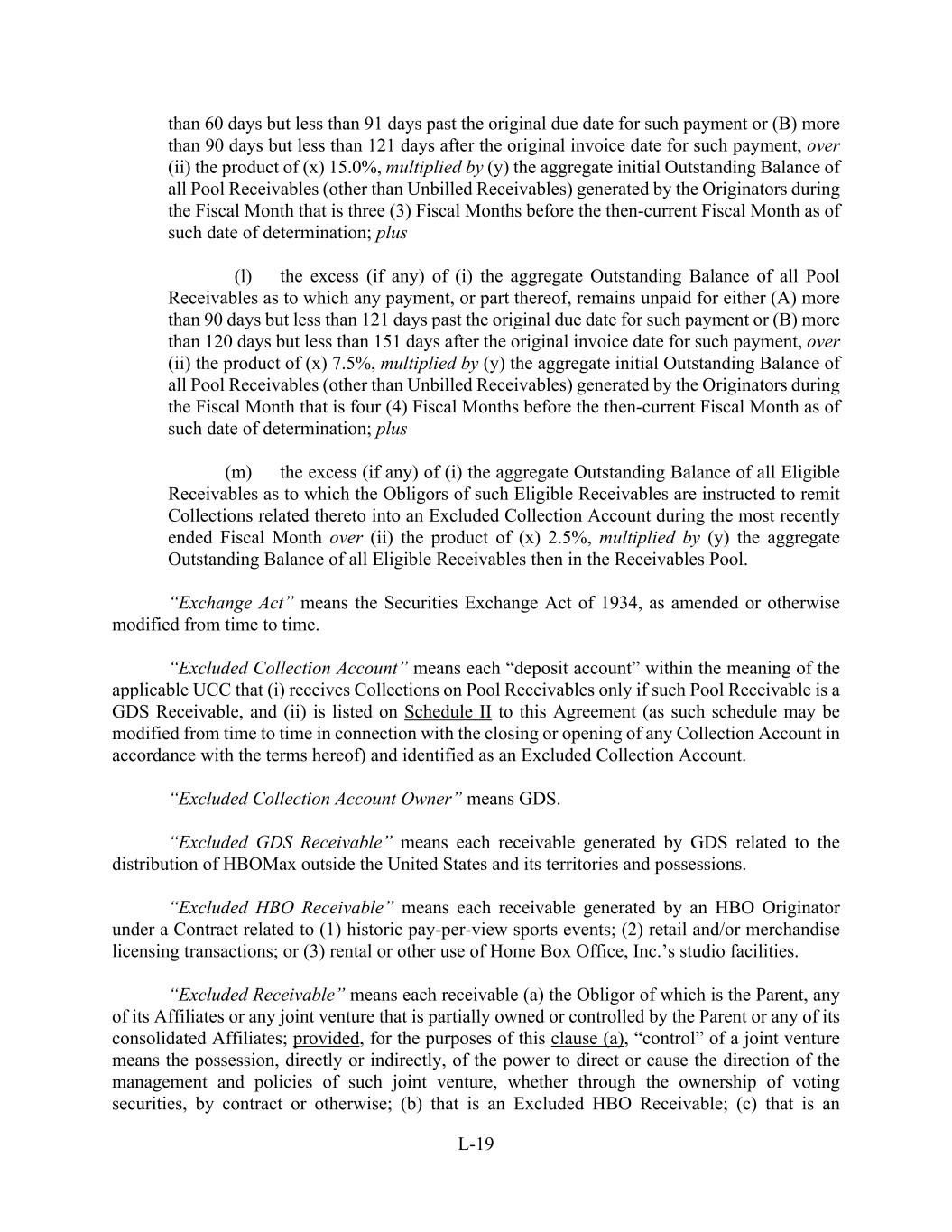 than 60 days but less than 91 days past the original due date for such payment or (B) more than 90 days but less than 121 days after the original invoice date for such payment, over (ii) the product of (x) 15.0%, multiplied by (y) the aggregate initial Outstanding Balance of all Pool Receivables (other than Unbilled Receivables) generated by the Originators during the Fiscal Month that is three (3) Fiscal Months before the then-current Fiscal Month as of such date of determination; plus

(l) the excess (if any) of (i) the aggregate Outstanding Balance of all Pool Receivables as to which any payment, or part thereof, remains unpaid for either (A) more than 90 days but less than 121 days past the original due date for such payment or (B) more than 120 days but less than 151 days after the original invoice date for such payment, over (ii) the product of (x) 7.5%, multiplied by (y) the aggregate initial Outstanding Balance of all Pool Receivables (other than Unbilled Receivables) generated by the Originators during the Fiscal Month that is four (4) Fiscal Months before the then-current Fiscal Month as of such date of determination; plus

(m) the excess (if any) of (i) the aggregate Outstanding Balance of all Eligible Receivables as to which the Obligors of such Eligible Receivables are instructed to remit Collections related thereto into an Excluded Collection Account during the most recently ended Fiscal Month over (ii) the product of (x) 2.5%, multiplied by (y) the aggregate Outstanding Balance of all Eligible Receivables then in the Receivables Pool.

“Exchange Act” means the Securities Exchange Act of 1934, as amended or otherwise modified from time to time.

“Excluded Collection Account” means each “deposit account” within the meaning of the applicable UCC that (i) receives Collections on Pool Receivables only if such Pool Receivable is a GDS Receivable, and (ii) is listed on Schedule II to this Agreement (as such schedule may be modified from time to time in connection with the closing or opening of any Collection Account in accordance with the terms hereof) and identified as an Excluded Collection Account.

“Excluded Collection Account Owner” means GDS.

“Excluded GDS Receivable” means each receivable generated by GDS related to the distribution of HBOMax outside the United States and its territories and possessions.

“Excluded HBO Receivable” means each receivable generated by an HBO Originator under a Contract related to (1) historic pay-per-view sports events; (2) retail and/or merchandise licensing transactions; or (3) rental or other use of Home Box Office, Inc.’s studio facilities.

“Excluded Receivable” means each receivable (a) the Obligor of which is the Parent, any of its Affiliates or any joint venture that is partially owned or controlled by the Parent or any of its consolidated Affiliates; provided, for the purposes of this clause (a), “control” of a joint venture means the possession, directly or indirectly, of the power to direct or cause the direction of the management and policies of such joint venture, whether through the ownership of voting securities, by contract or otherwise; (b) that is an Excluded HBO Receivable; (c) that is an

L-19